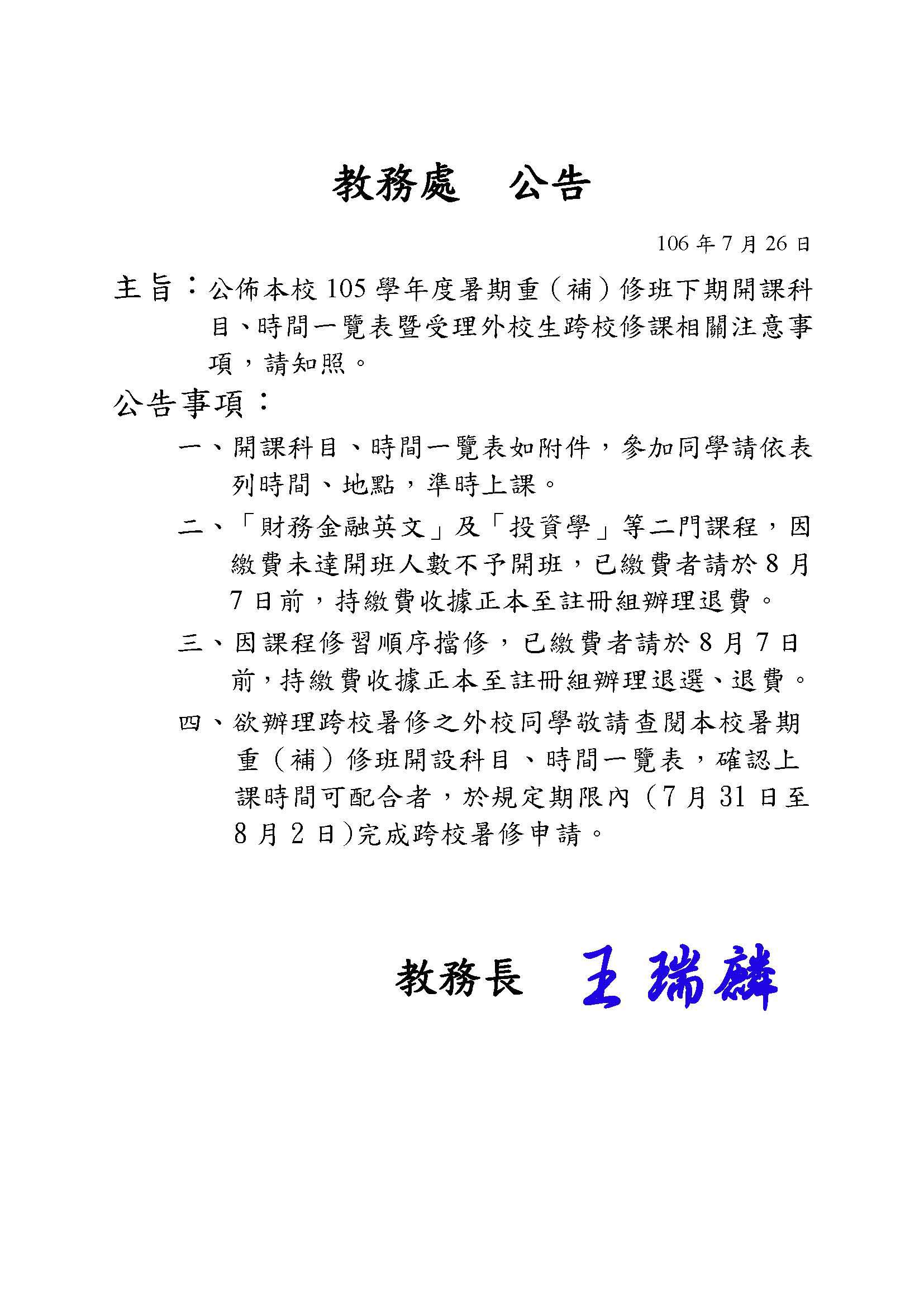 教務處 公告

106年7月26日

主旨：公佈本校105學年度暑期重（補）修班下期開課科目、時間一覽表暨受理外校生跨校修課相關注意事項，請知照。

公告事項：

一、開課科目、時間一覽表如附件，參加同學請依表列時間、地點，準時上課。

二、「財務金融英文」及「投資學」等二門課程，因繳費未達開班人數不予開班，已繳費者請於8月7日前，持繳費收據正本至註冊組辦理退費。

三、因課程修習順序擋修，已繳費者請於8月7日前，持繳費收據正本至註冊組辦理退選、退費。

四、欲辦理跨校暑修之外校同學敬請查閱本校暑期重（補）修班開設科目、時間一覽表，確認上課時間可配合者，於規定期限內（7月31日至8月2日)完成跨校暑修申請。

教務長 王瑞麟